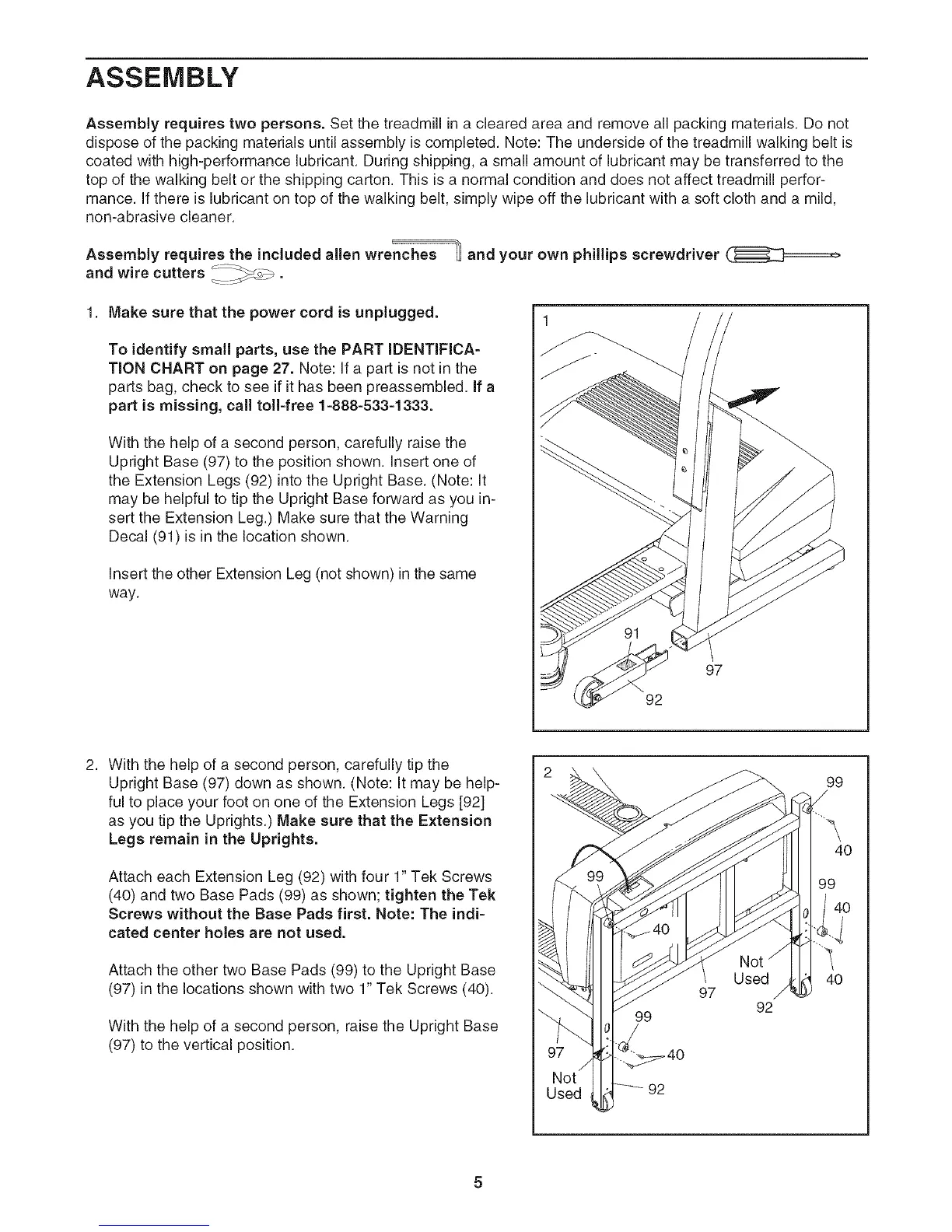 ASSEMBLY

Assembly requires two persons. Set the treadmill in a cleared area and remove all packing materials. Do not dispose of the packing materials until assembly is completed. Note: The underside of the treadmill walking belt is coated with high-performance lubricant. During shipping, a small amount of lubricant may be transferred to the top of the walking belt or the shipping carton. This is a normal condition and does not affect treadmill performance. If there is lubricant on top of the walking belt, simply wipe off the lubricant with a soft cloth and a mild, non-abrasive cleaner.

Assembly requires the included allen wrenches and your own phillips screwdriver and wire cutters .

1. Make sure that the power cord is unplugged.

To identify small parts, use the PART IDENTIFICATION CHART on page 27. Note: If a part is not in the parts bag, check to see if it has been preassembled. If a part is missing, call toll-free 1-888-533-1333.

With the help of a second person, carefully raise the Upright Base (97) to the position shown. Insert one of the Extension Legs (92) into the Upright Base. (Note: It may be helpful to tip the Upright Base forward as you insert the Extension Leg.) Make sure that the Warning Decal (91) is in the location shown.

Insert the other Extension Leg (not shown) in the same way.

1
91
97
92

2. With the help of a second person, carefully tip the Upright Base (97) down as shown. (Note: It may be helpful to place your foot on one of the Extension Legs [92] as you tip the Uprights.) Make sure that the Extension Legs remain in the Uprights.

Attach each Extension Leg (92) with four 1" Tek Screws (40) and two Base Pads (99) as shown; tighten the Tek Screws without the Base Pads first. Note: The indicated center holes are not used.

Attach the other two Base Pads (99) to the Upright Base (97) in the locations shown with two 1" Tek Screws (40).

With the help of a second person, raise the Upright Base (97) to the vertical position.

2
99
40
99
99
40
40
Not Used
40
97
92
99
97
40
Not Used
92

5